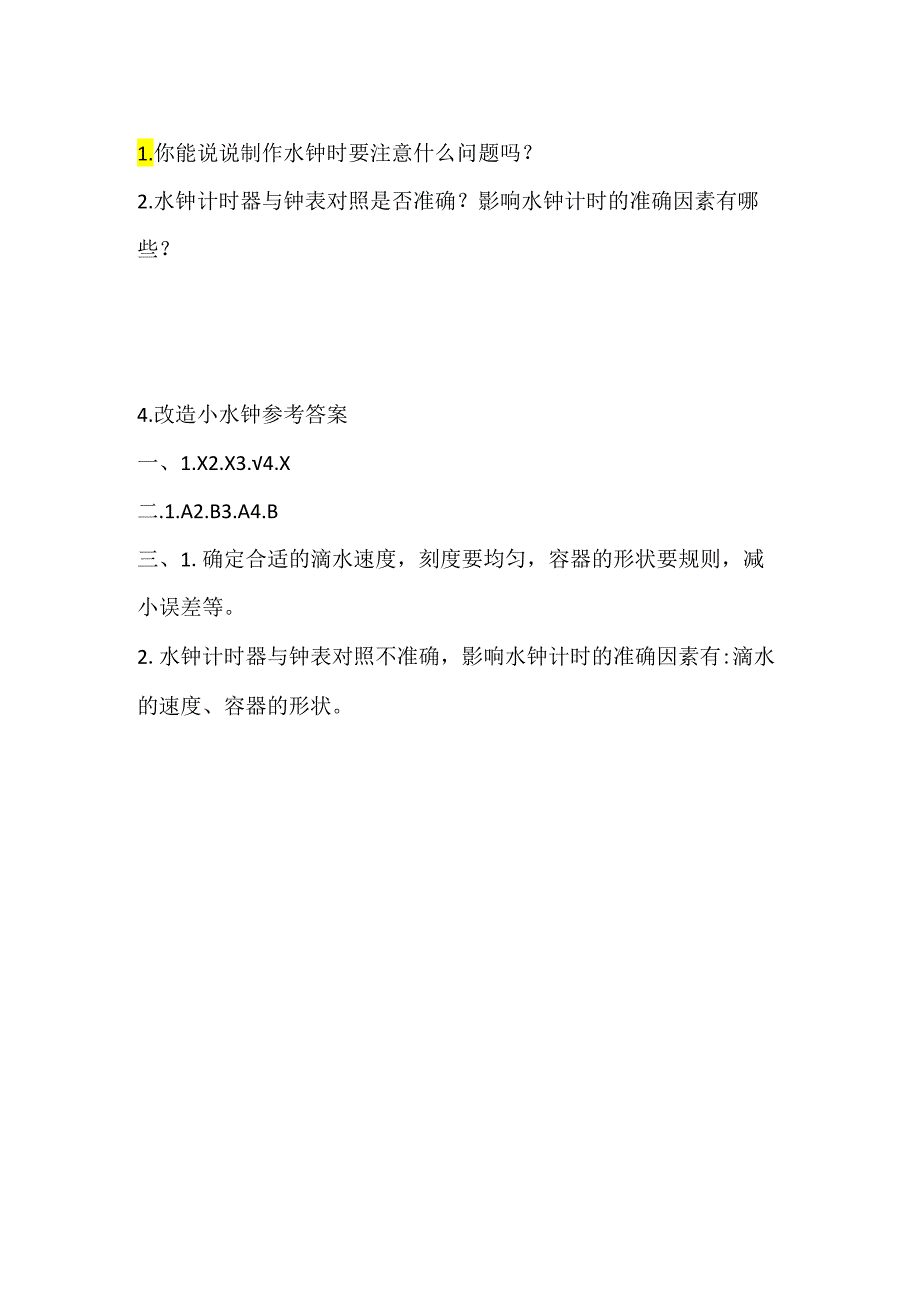 1.你能说说制作水钟时要注意什么问题吗？

2.水钟计时器与钟表对照是否准确？影响水钟计时的准确因素有哪些？

4.改造小水钟参考答案

一、1.X2.X3.√4.X

二.1.A2.B3.A4.B

三、1. 确定合适的滴水速度，刻度要均匀，容器的形状要规则，减小误差等。

2. 水钟计时器与钟表对照不准确，影响水钟计时的准确因素有:滴水的速度、容器的形状。